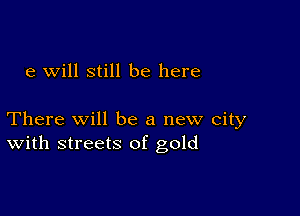 e will still be here

There will be a new city
with streets of gold